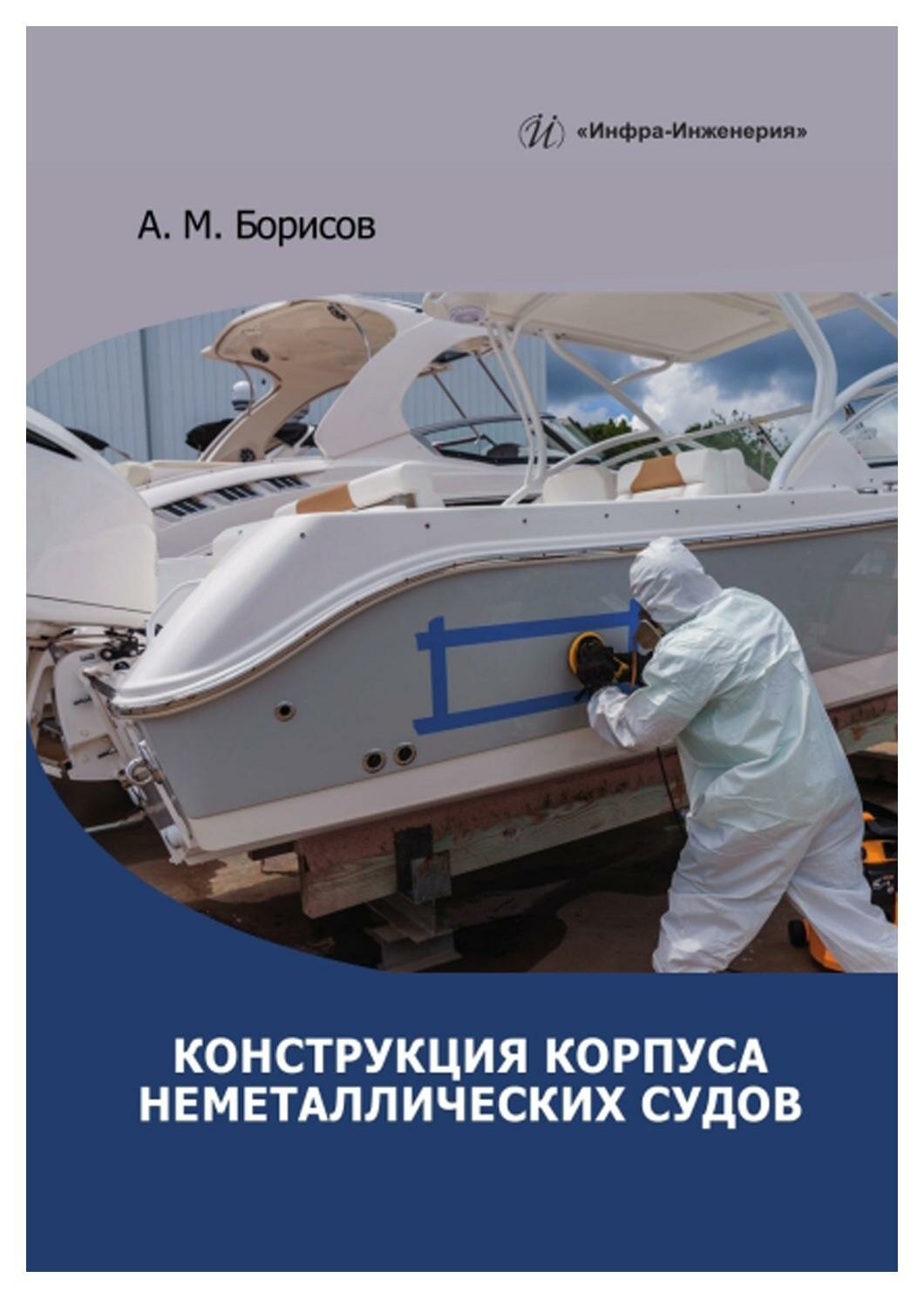 «Инфра-Инженерия»

А. М. Борисов

КОНСТРУКЦИЯ КОРПУСА
НЕМЕТАЛЛИЧЕСКИХ СУДОВ